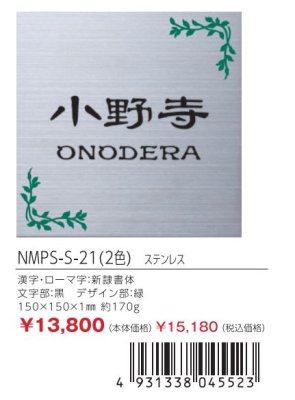 小野寺
ONODERA

NMPS-S-21(2色) ステンレス

漢字・ローマ字:新隷書体
文字部:黒 デザイン部:緑
150×150×1㎜ 約170g
¥13,800 (本体価格) ¥15,180 (税込価格)

4 931338 045523